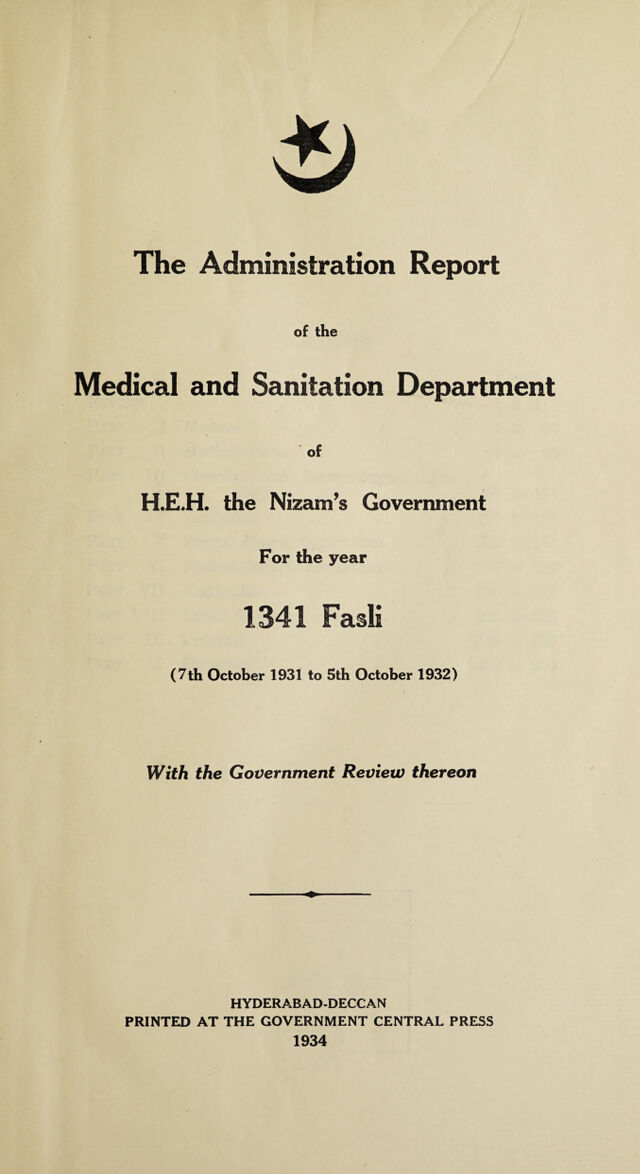 The Administration Report

of the

Medical and Sanitation Department

of

H.E.H. the Nizam's Government

For the year

1341 Fasli

(7th October 1931 to 5th October 1932)

With the Government Review thereon

HYDERABAD-DECCAN
PRINTED AT THE GOVERNMENT CENTRAL PRESS
1934